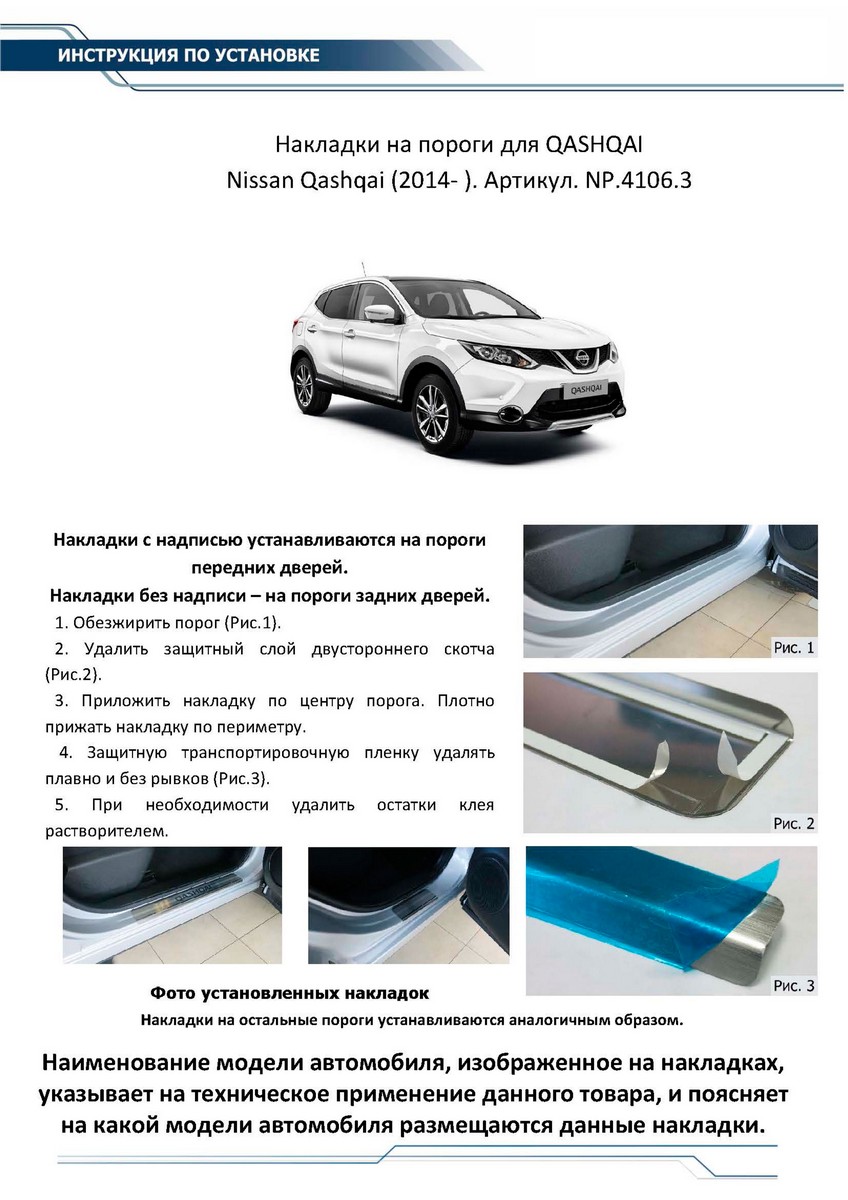 ИНСТРУКЦИЯ ПО УСТАНОВКЕ

Накладки на пороги для QASHQAI
Nissan Qashqai (2014- ). Артикул. NP.4106.3

QASHQAI

Накладки с надписью устанавливаются на пороги передних дверей.
Накладки без надписи – на пороги задних дверей.

1. Обезжирить порог (Рис.1).
2. Удалить защитный слой двустороннего скотча (Рис.2).
3. Приложить накладку по центру порога. Плотно прижать накладку по периметру.
4. Защитную транспортировочную пленку удалять плавно и без рывков (Рис.3).
5. При необходимости удалить остатки клея растворителем.

Рис. 1

Рис. 2

Рис. 3

Фото установленных накладок

Накладки на остальные пороги устанавливаются аналогичным образом.

Наименование модели автомобиля, изображенное на накладках, указывает на техническое применение данного товара, и поясняет на какой модели автомобиля размещаются данные накладки.